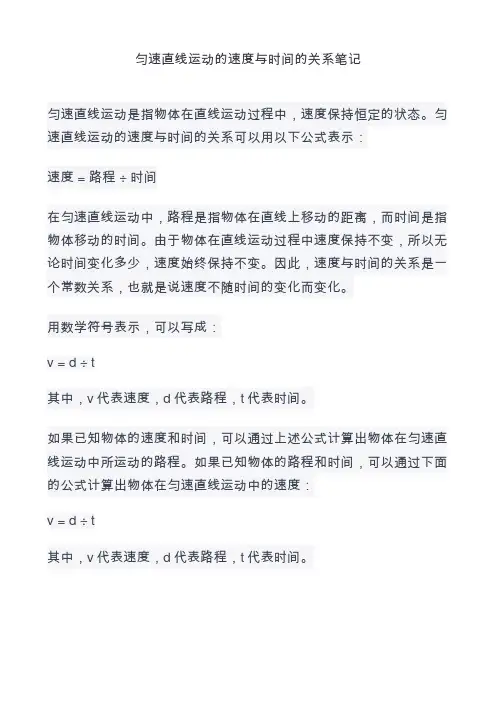 匀速直线运动的速度与时间的关系笔记

匀速直线运动是指物体在直线运动过程中，速度保持恒定的状态。匀速直线运动的速度与时间的关系可以用以下公式表示：

速度 = 路程 ÷ 时间

在匀速直线运动中，路程是指物体在直线上移动的距离，而时间是指物体移动的时间。由于物体在直线运动过程中速度保持不变，所以无论时间变化多少，速度始终保持不变。因此，速度与时间的关系是一个常数关系，也就是说速度不随时间的变化而变化。

用数学符号表示，可以写成：

$v = d \div t$

其中，v 代表速度，d 代表路程，t 代表时间。

如果已知物体的速度和时间，可以通过上述公式计算出物体在匀速直线运动中所运动的路程。如果已知物体的路程和时间，可以通过下面的公式计算出物体在匀速直线运动中的速度：

$v = d \div t$

其中，v 代表速度，d 代表路程，t 代表时间。